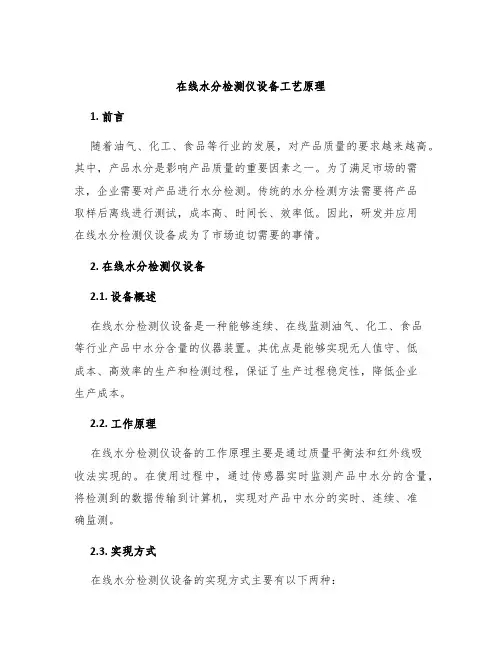 在线水分检测仪设备工艺原理

1. 前言

随着油气、化工、食品等行业的发展，对产品质量的要求越来越高。其中，产品水分是影响产品质量的重要因素之一。为了满足市场的需求，企业需要对产品进行水分检测。传统的水分检测方法需要将产品取样后离线进行测试，成本高、时间长、效率低。因此，研发并应用在线水分检测仪设备成为了市场迫切需要的事情。

2. 在线水分检测仪设备

2.1. 设备概述

在线水分检测仪设备是一种能够连续、在线监测油气、化工、食品等行业产品中水分含量的仪器装置。其优点是能够实现无人值守、低成本、高效率的生产和检测过程，保证了生产过程稳定性，降低企业生产成本。

2.2. 工作原理

在线水分检测仪设备的工作原理主要是通过质量平衡法和红外线吸收法实现的。在使用过程中，通过传感器实时监测产品中水分的含量，将检测到的数据传输到计算机，实现对产品中水分的实时、连续、准确监测。

2.3. 实现方式

在线水分检测仪设备的实现方式主要有以下两种：